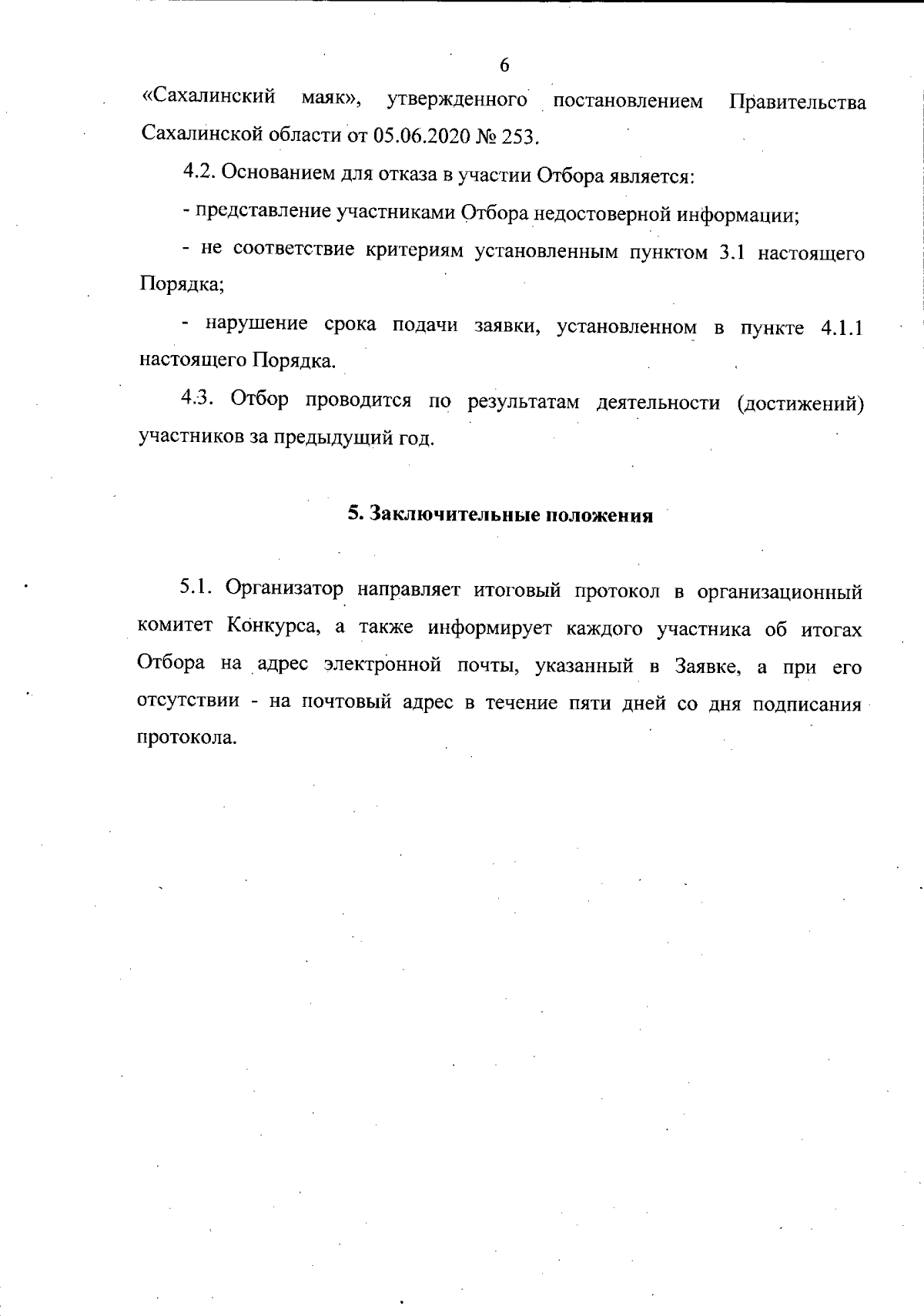 6

«Сахалинский маяк», утвержденного постановлением Правительства Сахалинской области от 05.06.2020 № 253.

4.2. Основанием для отказа в участии Отбора является:

- представление участниками Отбора недостоверной информации;

- не соответствие критериям установленным пунктом 3.1 настоящего Порядка;

- нарушение срока подачи заявки, установленном в пункте 4.1.1 настоящего Порядка.

4.3. Отбор проводится по результатам деятельности (достижений) участников за предыдущий год.

5. Заключительные положения

5.1. Организатор направляет итоговый протокол в организационный комитет Конкурса, а также информирует каждого участника об итогах Отбора на адрес электронной почты, указанный в Заявке, а при его отсутствии - на почтовый адрес в течение пяти дней со дня подписания протокола.